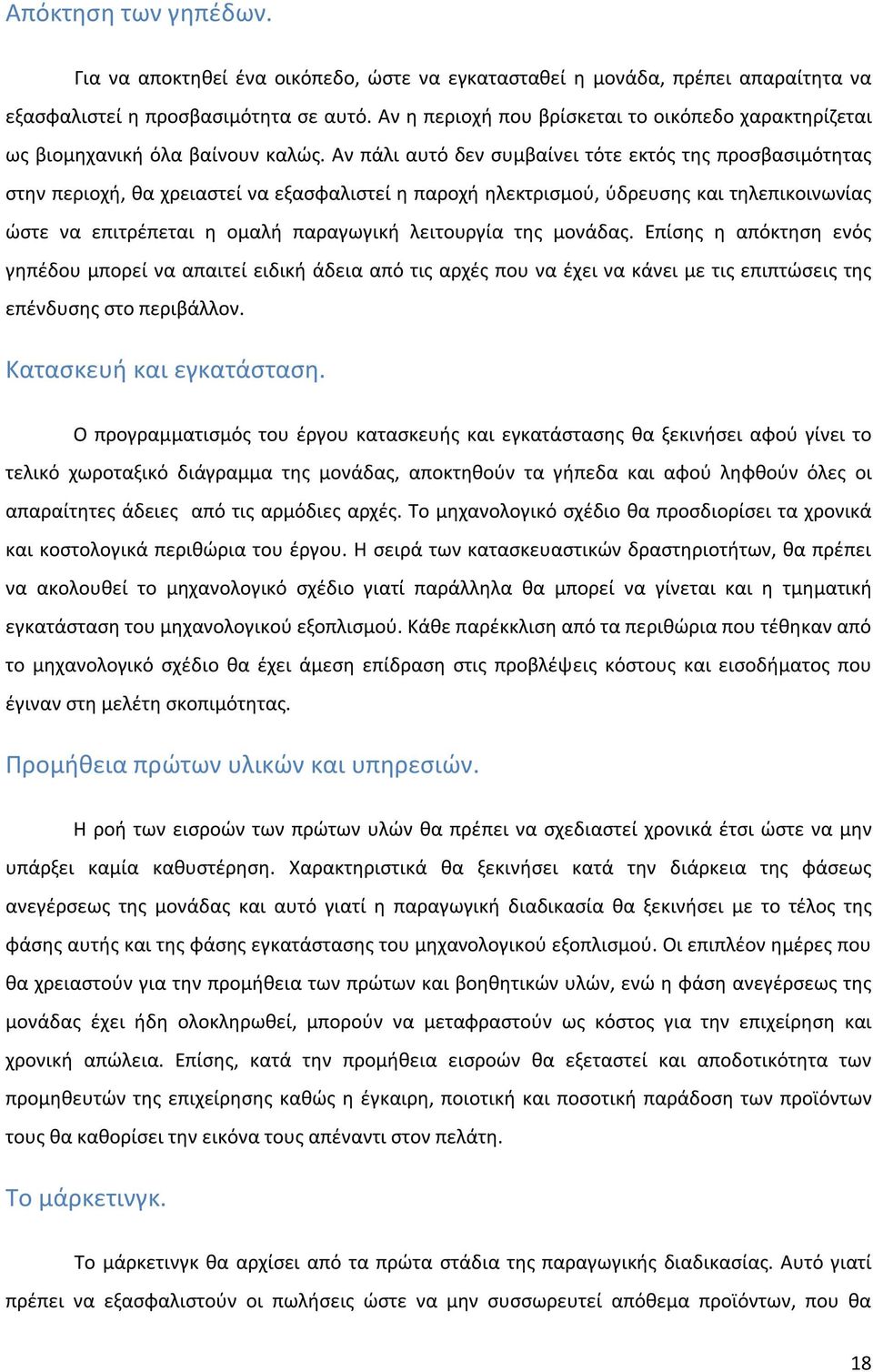 Απόκτηση των γηπέδων.

Για να αποκτηθεί ένα οικόπεδο, ώστε να εγκατασταθεί η μονάδα, πρέπει απαραίτητα να εξασφαλιστεί η προσβασιμότητα σε αυτό. Αν η περιοχή που βρίσκεται το οικόπεδο χαρακτηρίζεται ως βιομηχανική όλα βαίνουν καλώς. Αν πάλι αυτό δεν συμβαίνει τότε εκτός της προσβασιμότητας στην περιοχή, θα χρειαστεί να εξασφαλιστεί η παροχή ηλεκτρισμού, ύδρευσης και τηλεπικοινωνίας ώστε να επιτρέπεται η ομαλή παραγωγική λειτουργία της μονάδας. Επίσης η απόκτηση ενός γηπέδου μπορεί να απαιτεί ειδική άδεια από τις αρχές που να έχει να κάνει με τις επιπτώσεις της επένδυσης στο περιβάλλον.

Κατασκευή και εγκατάσταση.

Ο προγραμματισμός του έργου κατασκευής και εγκατάστασης θα ξεκινήσει αφού γίνει το τελικό χωροταξικό διάγραμμα της μονάδας, αποκτηθούν τα γήπεδα και αφού ληφθούν όλες οι απαραίτητες άδειες από τις αρμόδιες αρχές. Το μηχανολογικό σχέδιο θα προσδιορίσει τα χρονικά και κοστολογικά περιθώρια του έργου. Η σειρά των κατασκευαστικών δραστηριοτήτων, θα πρέπει να ακολουθεί το μηχανολογικό σχέδιο γιατί παράλληλα θα μπορεί να γίνεται και η τμηματική εγκατάσταση του μηχανολογικού εξοπλισμού. Κάθε παρέκκλιση από τα περιθώρια που τέθηκαν από το μηχανολογικό σχέδιο θα έχει άμεση επίδραση στις προβλέψεις κόστους και εισοδήματος που έγιναν στη μελέτη σκοπιμότητας.

Προμήθεια πρώτων υλικών και υπηρεσιών.

Η ροή των εισροών των πρώτων υλών θα πρέπει να σχεδιαστεί χρονικά έτσι ώστε να μην υπάρξει καμία καθυστέρηση. Χαρακτηριστικά θα ξεκινήσει κατά την διάρκεια της φάσεως ανεγέρσεως της μονάδας και αυτό γιατί η παραγωγική διαδικασία θα ξεκινήσει με το τέλος της φάσης αυτής και της φάσης εγκατάστασης του μηχανολογικού εξοπλισμού. Οι επιπλέον ημέρες που θα χρειαστούν για την προμήθεια των πρώτων και βοηθητικών υλών, ενώ η φάση ανεγέρσεως της μονάδας έχει ήδη ολοκληρωθεί, μπορούν να μεταφραστούν ως κόστος για την επιχείρηση και χρονική απώλεια. Επίσης, κατά την προμήθεια εισροών θα εξεταστεί και αποδοτικότητα των προμηθευτών της επιχείρησης καθώς η έγκαιρη, ποιοτική και ποσοτική παράδοση των προϊόντων τους θα καθορίσει την εικόνα τους απέναντι στον πελάτη.

Το μάρκετινγκ.

Το μάρκετινγκ θα αρχίσει από τα πρώτα στάδια της παραγωγικής διαδικασίας. Αυτό γιατί πρέπει να εξασφαλιστούν οι πωλήσεις ώστε να μην συσσωρευτεί απόθεμα προϊόντων, που θα

18